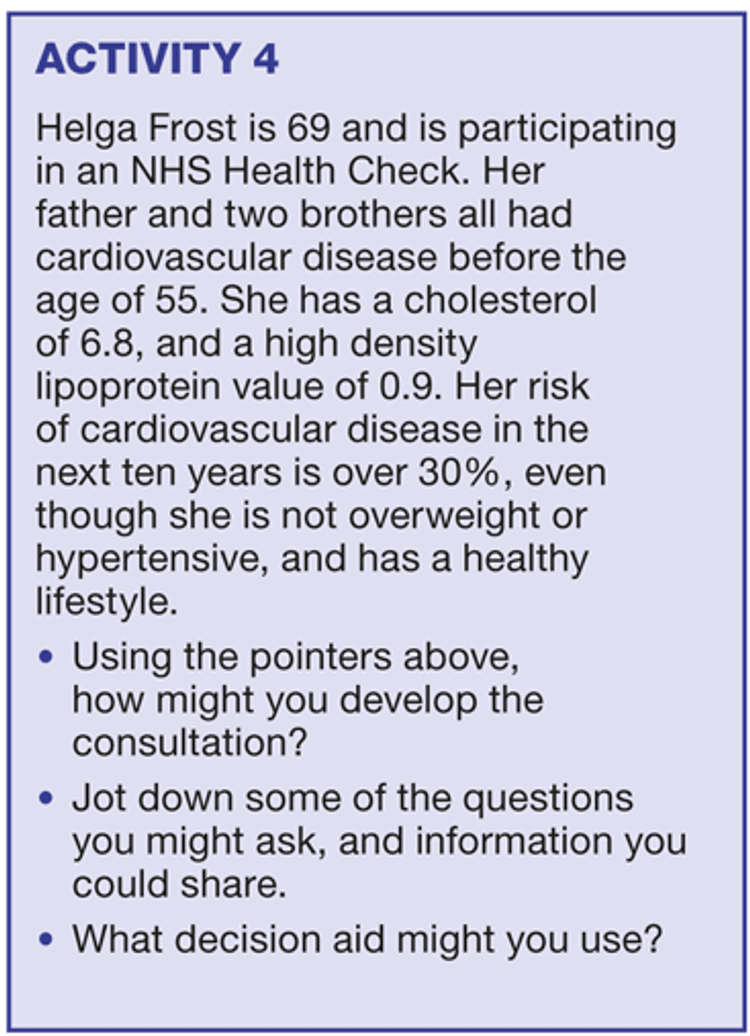 ACTIVITY 4

Helga Frost is 69 and is participating in an NHS Health Check. Her father and two brothers all had cardiovascular disease before the age of 55. She has a cholesterol of 6.8, and a high density lipoprotein value of 0.9. Her risk of cardiovascular disease in the next ten years is over 30%, even though she is not overweight or hypertensive, and has a healthy lifestyle.

• Using the pointers above, how might you develop the consultation?

• Jot down some of the questions you might ask, and information you could share.

• What decision aid might you use?